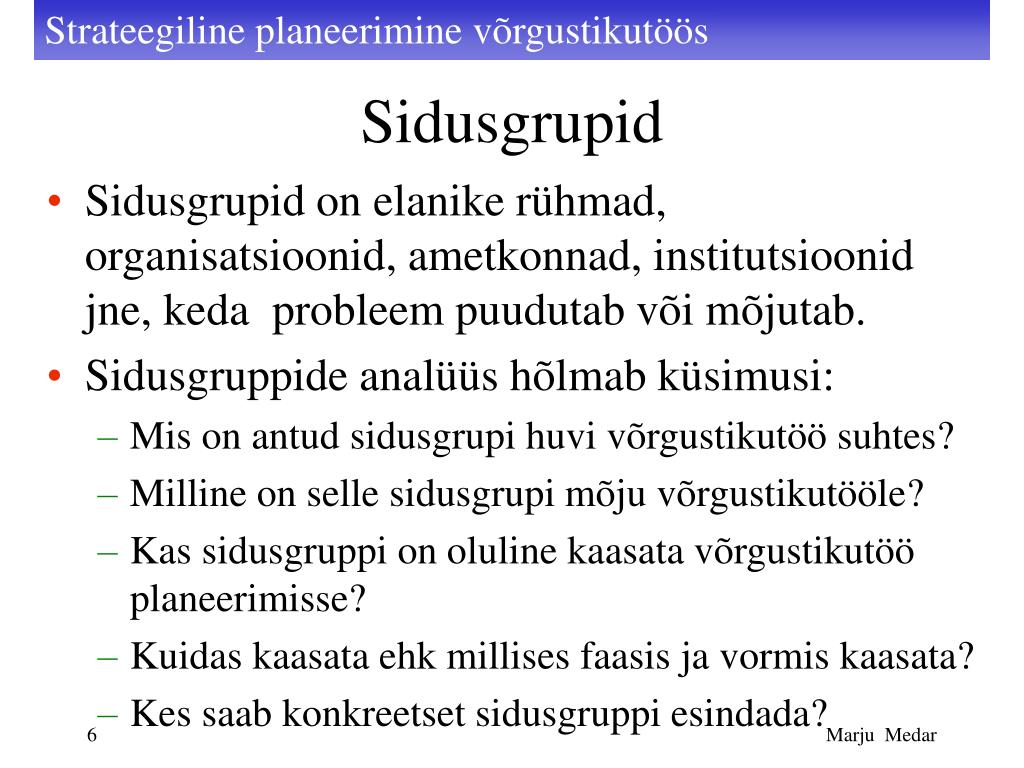 Strateegiline planeerimine võrgustikutöös

Sidusgrupid

• Sidusgrupid on elanike rühmad, organisatsioonid, ametkonnad, institutsioonid jne, keda probleem puudutab või mõjutab.
• Sidusgruppide analüüs hõlmab küsimusi:
– Mis on antud sidusgrupi huvi võrgustikutöö suhtes?
– Milline on selle sidusgrupi mõju võrgustikutööle?
– Kas sidusgruppi on oluline kaasata võrgustikutöö planeerimisse?
– Kuidas kaasata ehk millises faasis ja vormis kaasata?
– Kes saab konkreetset sidusgruppi esindada?

6

Marju Medar